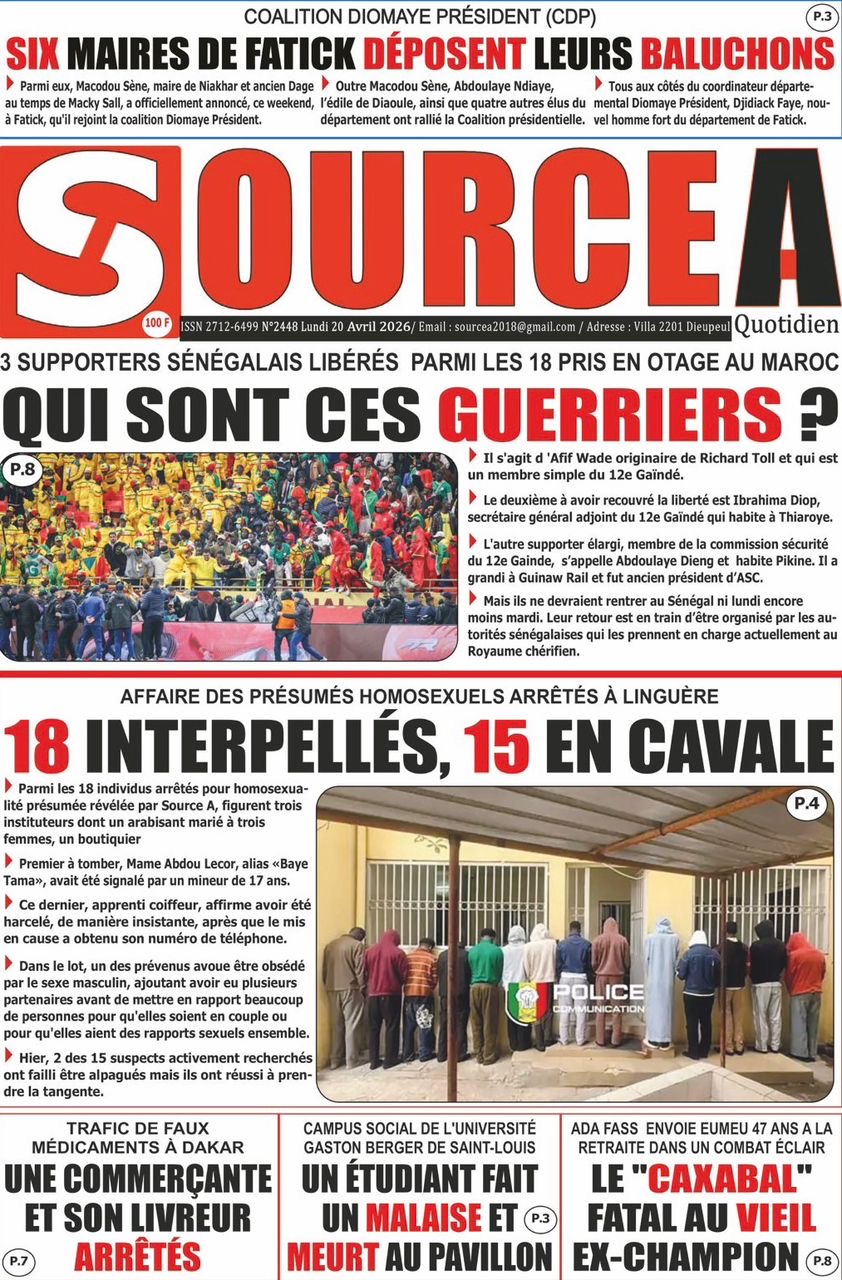 COALITION DIOMAYE PRÉSIDENT (CDP)

P.3

SIX MAIRES DE FATICK DÉPOSENT LEURS BALUCHONS

Parmi eux, Macodou Sène, maire de Niakhar et ancien Dage au temps de Macky Sall, a officiellement annoncé, ce weekend, à Fatick, qu'il rejoint la coalition Diomaye Président.

Outre Macodou Sène, Abdoulaye Ndiaye, l'édile de Diaoule, ainsi que quatre autres élus du département ont rallié la Coalition présidentielle.

Tous aux côtés du coordinateur départemental Diomaye Président, Djidiack Faye, nouvel homme fort du département de Fatick.

SOURCE A

100 F

ISSN 2712-6499 N°2448 Lundi 20 Avril 2026/ Email : sourcea2018@gmail.com / Adresse : Villa 2201 Dieupeul

Quotidien

3 SUPPORTERS SÉNÉGALAIS LIBÉRÉS PARMI LES 18 PRIS EN OTAGE AU MAROC

QUI SONT CES GUERRIERS ?

P.8

Il s'agit d 'Afif Wade originaire de Richard Toll et qui est un membre simple du 12e Gaïndé.

Le deuxième à avoir recouvré la liberté est Ibrahima Diop, secrétaire général adjoint du 12e Gaïndé qui habite à Thiaroye.

L'autre supporter élargi, membre de la commission sécurité du 12e Gainde, s'appelle Abdoulaye Dieng et habite Pikine. Il a grandi à Guinaw Rail et fut ancien président d'ASC.

Mais ils ne devraient rentrer au Sénégal ni lundi encore moins mardi. Leur retour est en train d'être organisé par les autorités sénégalaises qui les prennent en charge actuellement au Royaume chérifien.

AFFAIRE DES PRÉSUMÉS HOMOSEXUELS ARRÊTÉS À LINGUÈRE

18 INTERPELLÉS, 15 EN CAVALE

Parmi les 18 individus arrêtés pour homosexualité présumée révélée par Source A, figurent trois instituteurs dont un arabisant marié à trois femmes, un boutiquier

Premier à tomber, Mame Abdou Lecor, alias «Baye Tama», avait été signalé par un mineur de 17 ans.

Ce dernier, apprenti coiffeur, affirme avoir été harcelé, de manière insistante, après que le mis en cause a obtenu son numéro de téléphone.

Dans le lot, un des prévenus avoue être obsédé par le sexe masculin, ajoutant avoir eu plusieurs partenaires avant de mettre en rapport beaucoup de personnes pour qu'elles soient en couple ou pour qu'elles aient des rapports sexuels ensemble.

Hier, 2 des 15 suspects activement recherchés ont failli être alpagués mais ils ont réussi à prendre la tangente.

P.4

POLICE
COMMUNICATION

TRAFIC DE FAUX MÉDICAMENTS À DAKAR

UNE COMMERÇANTE ET SON LIVREUR ARRÊTÉS

P.7

CAMPUS SOCIAL DE L'UNIVERSITÉ GASTON BERGER DE SAINT-LOUIS

UN ÉTUDIANT FAIT UN MALAISE ET MEURT AU PAVILLON

P.3

ADA FASS ENVOIE EUMEU 47 ANS A LA RETRAITE DANS UN COMBAT ÉCLAIR

LE "CAXABAL" FATAL AU VIEIL EX-CHAMPION

P.8